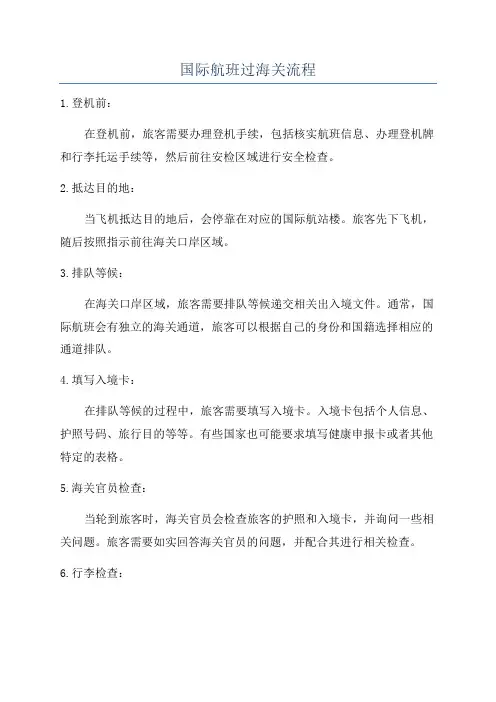 国际航班过海关流程

1.登机前：

在登机前，旅客需要办理登机手续，包括核实航班信息、办理登机牌和行李托运手续等，然后前往安检区域进行安全检查。

2.抵达目的地：

当飞机抵达目的地后，会停靠在对应的国际航站楼。旅客先下飞机，随后按照指示前往海关口岸区域。

3.排队等候：

在海关口岸区域，旅客需要排队等候递交相关出入境文件。通常，国际航班会有独立的海关通道，旅客可以根据自己的身份和国籍选择相应的通道排队。

4.填写入境卡：

在排队等候的过程中，旅客需要填写入境卡。入境卡包括个人信息、护照号码、旅行目的等等。有些国家也可能要求填写健康申报卡或者其他特定的表格。

5.海关官员检查：

当轮到旅客时，海关官员会检查旅客的护照和入境卡，并询问一些相关问题。旅客需要如实回答海关官员的问题，并配合其进行相关检查。

6.行李检查：